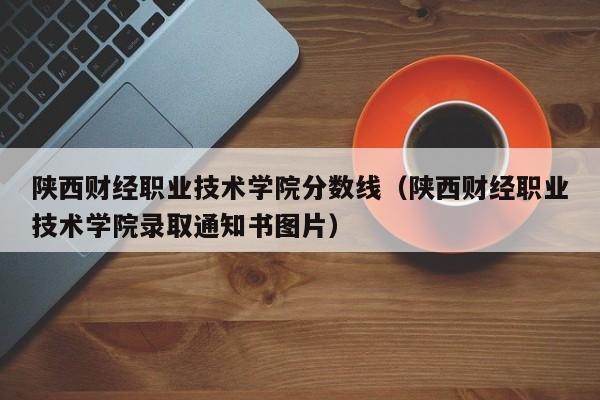 陕西财经职业技术学院分数线（陕西财经职业技术学院录取通知书图片）